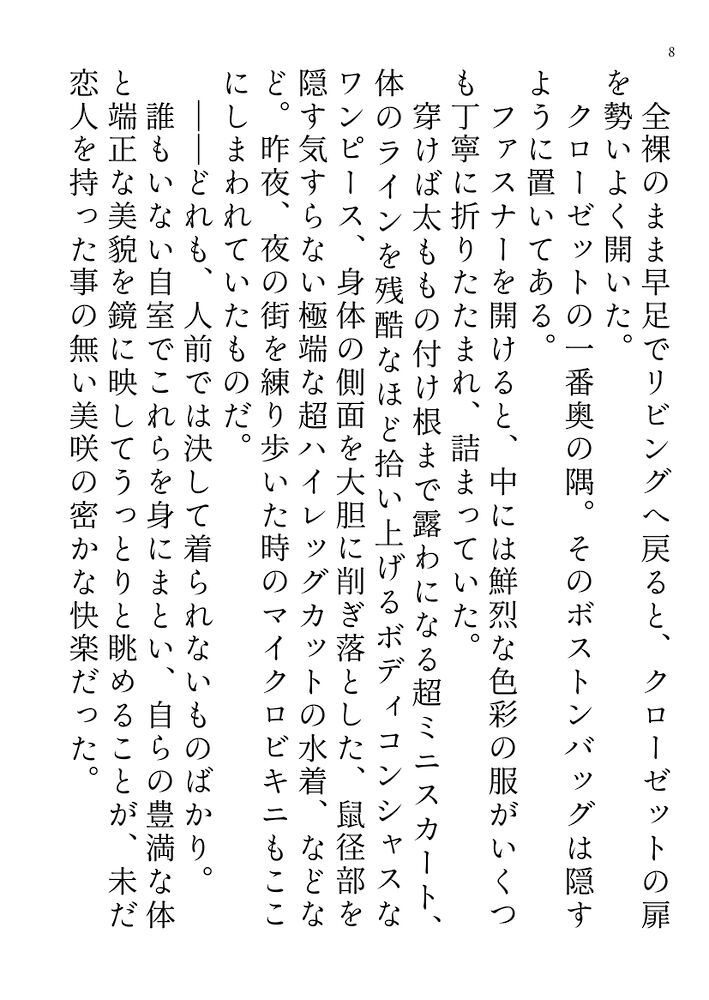 8

全裸のまま早足でリビングへ戻ると、クローゼットの扉を勢いよく開いた。
クローゼットの一番奥の隅。そのボストンバッグは隠すように置いてある。
ファスナーを開けると、中には鮮烈な色彩の服がいくつも丁寧に折りたたまれ、詰まっていた。
穿けば太ももの付け根まで露わになる超ミニスカート、体のラインを残酷なほど拾い上げるボディコンシャスなワンピース、身体の側面を大胆に削ぎ落とした、鼠径部を隠す気すらない極端な超ハイレッグカットの水着、などなど。昨夜、夜の街を練り歩いた時のマイクロビキニもここにしまわれていたものだ。
――どれも、人前では決して着られないものばかり。
誰もいない自室でこれらを身にまとい、自らの豊満な体と端正な美貌を鏡に映してうっとりと眺めることが、未だ恋人を持った事の無い美咲の密かな快楽だった。